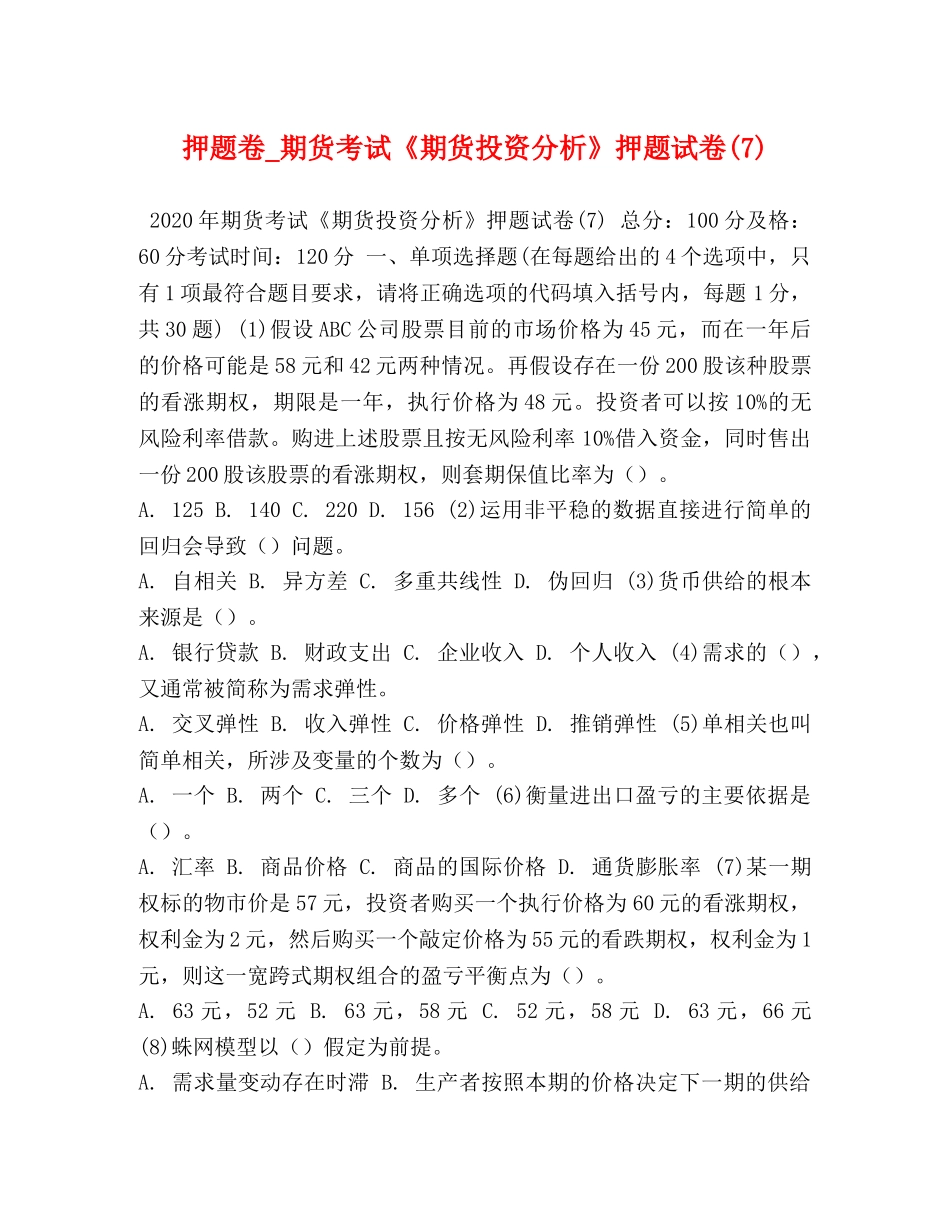 押题卷_期货考试《期货投资分析》押题试卷(7)

2020年期货考试《期货投资分析》押题试卷(7) 总分：100分及格：60分考试时间：120分 一、单项选择题(在每题给出的4个选项中，只有1项最符合题目要求，请将正确选项的代码填入括号内，每题1分，共30题) (1)假设ABC公司股票目前的市场价格为45元，而在一年后的价格可能是58元和42元两种情况。再假设存在一份200股该种股票的看涨期权，期限是一年，执行价格为48元。投资者可以按10%的无风险利率借款。购进上述股票且按无风险利率10%借入资金，同时售出一份200股该股票的看涨期权，则套期保值比率为（）。
A. 125 B. 140 C. 220 D. 156 (2)运用非平稳的数据直接进行简单的回归会导致（）问题。
A. 自相关 B. 异方差 C. 多重共线性 D. 伪回归 (3)货币供给的根本来源是（）。
A. 银行贷款 B. 财政支出 C. 企业收入 D. 个人收入 (4)需求的（），又通常被简称为需求弹性。
A. 交叉弹性 B. 收入弹性 C. 价格弹性 D. 推销弹性 (5)单相关也叫简单相关，所涉及变量的个数为（）。
A. 一个 B. 两个 C. 三个 D. 多个 (6)衡量进出口盈亏的主要依据是（）。
A. 汇率 B. 商品价格 C. 商品的国际价格 D. 通货膨胀率 (7)某一期权标的物市价是57元，投资者购买一个执行价格为60元的看涨期权，权利金为2元，然后购买一个敲定价格为55元的看跌期权，权利金为1元，则这一宽跨式期权组合的盈亏平衡点为（）。
A. 63元，52元 B. 63元，58元 C. 52元，58元 D. 63元，66元 (8)蛛网模型以（）假定为前提。
A. 需求量变动存在时滞 B. 生产者按照本期的价格决定下一期的供给